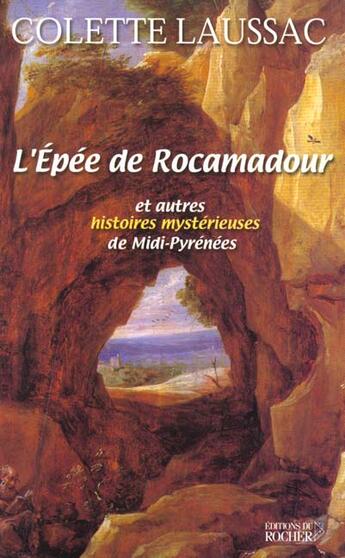 COLETTE LAUSSAC

L'Épée de Rocamadour

et autres histoires mystérieuses de Midi-Pyrénées

ÉDITIONS DU ROCHER